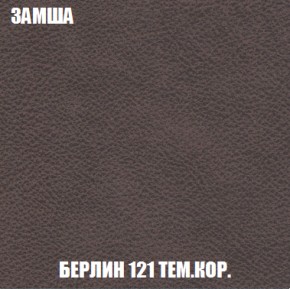 ЗАМША

БЕРЛИН 121 ТЕМ.КОР.